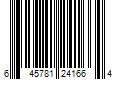 6 45781 24166 4